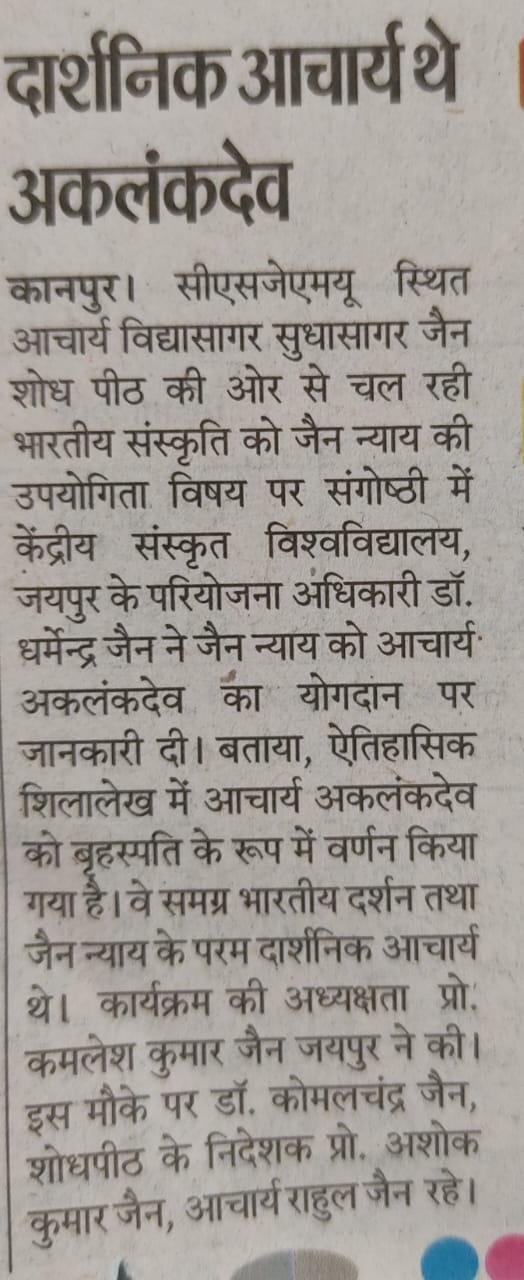 दार्शनिक आचार्य थे अकलंकदेव

कानपुर। सीएसजेएमयू स्थित आचार्य विद्यासागर सुधासागर जैन शोध पीठ की ओर से चल रही भारतीय संस्कृति को जैन न्याय की उपयोगिता विषय पर संगोष्ठी में केंद्रीय संस्कृत विश्वविद्यालय, जयपुर के परियोजना अधिकारी डॉ. धर्मेन्द्र जैन ने जैन न्याय को आचार्य अकलंकदेव का योगदान पर जानकारी दी। बताया, ऐतिहासिक शिलालेख में आचार्य अकलंकदेव को बृहस्पति के रूप में वर्णन किया गया है। वे समग्र भारतीय दर्शन तथा जैन न्याय के परम दार्शनिक आचार्य थे। कार्यक्रम की अध्यक्षता प्रो. कमलेश कुमार जैन जयपुर ने की। इस मौके पर डॉ. कोमलचंद्र जैन, शोधपीठ के निदेशक प्रो. अशोक कुमार जैन, आचार्य राहुल जैन रहे।